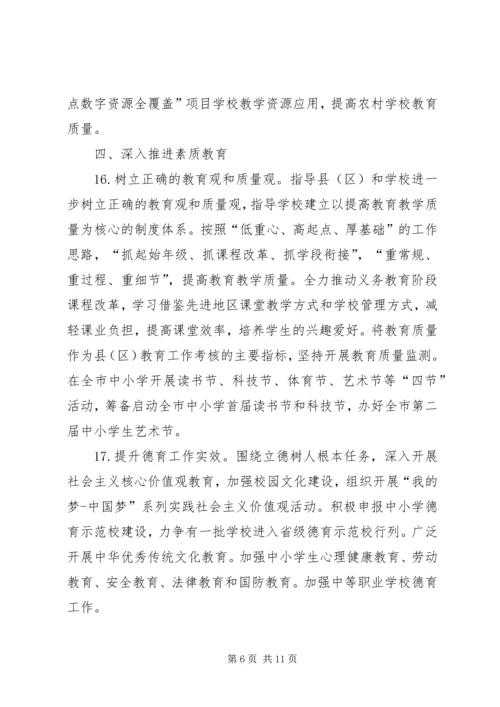 点数字资源全覆盖”项目学校教学资源应用，提高农村学校教育质量。

四、深入推进素质教育

16. 树立正确的教育观和质量观。指导县（区）和学校进一步树立正确的教育观和质量观，指导学校建立以提高教育教学质量为核心的制度体系。按照“低重心、高起点、厚基础”的工作思路，“抓起始年级、抓课程改革、抓学段衔接”，“重常规、重过程、重细节”，提高教育教学质量。全力推动义务教育阶段课程改革，学习借鉴先进地区课堂教学方式和学校管理方式，减轻课业负担，提高课堂效率，培养学生的兴趣爱好。将教育质量作为县（区）教育工作考核的主要指标，坚持开展教育质量监测。在全市中小学开展读书节、科技节、体育节、艺术节等“四节”活动，筹备启动全市中小学首届读书节和科技节，办好全市第二届中小学生艺术节。

17. 提升德育工作实效。围绕立德树人根本任务，深入开展社会主义核心价值观教育，加强校园文化建设，组织开展“我的梦-中国梦”系列实践社会主义价值观活动。积极申报中小学德育示范校建设，力争有一批学校进入省级德育示范校行列。广泛开展中华优秀传统文化教育。加强中小学生心理健康教育、劳动教育、安全教育、法律教育和国防教育。加强中等职业学校德育工作。

第 6 页 共 11 页